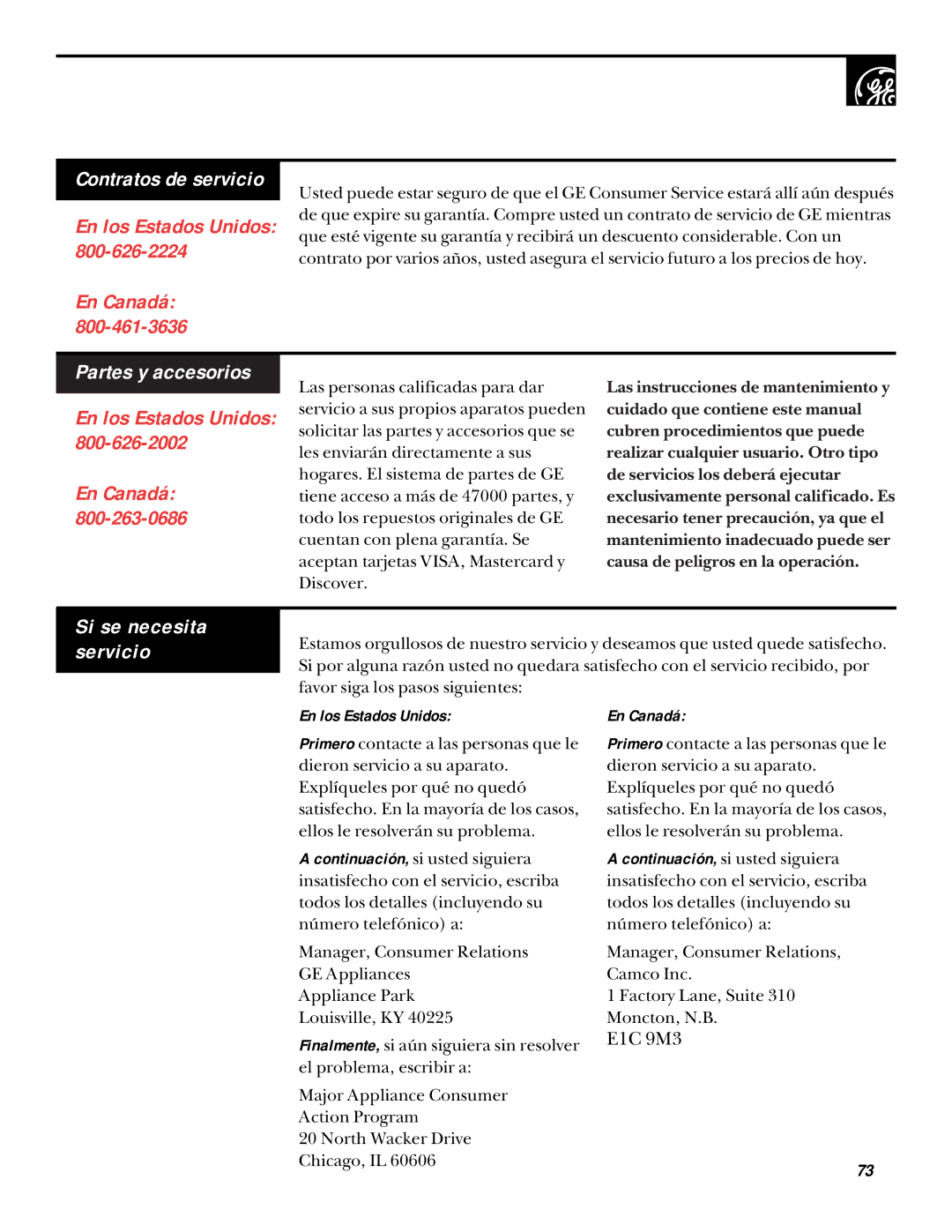 Contratos de servicio

En los Estados Unidos:
800-626-2224

En Canadá:
800-461-3636

Usted puede estar seguro de que el GE Consumer Service estará allí aún después de que expire su garantía. Compre usted un contrato de servicio de GE mientras que esté vigente su garantía y recibirá un descuento considerable. Con un contrato por varios años, usted asegura el servicio futuro a los precios de hoy.

Partes y accesorios

En los Estados Unidos:
800-626-2002

En Canadá:
800-263-0686

Las personas calificadas para dar servicio a sus propios aparatos pueden solicitar las partes y accesorios que se les enviarán directamente a sus hogares. El sistema de partes de GE tiene acceso a más de 47000 partes, y todo los repuestos originales de GE cuentan con plena garantía. Se aceptan tarjetas VISA, Mastercard y Discover.

Las instrucciones de mantenimiento y cuidado que contiene este manual cubren procedimientos que puede realizar cualquier usuario. Otro tipo de servicios los deberá ejecutar exclusivamente personal calificado. Es necesario tener precaución, ya que el mantenimiento inadecuado puede ser causa de peligros en la operación.

Si se necesita servicio

Estamos orgullosos de nuestro servicio y deseamos que usted quede satisfecho. Si por alguna razón usted no quedara satisfecho con el servicio recibido, por favor siga los pasos siguientes:

En los Estados Unidos:

Primero contacte a las personas que le dieron servicio a su aparato. Explíqueles por qué no quedó satisfecho. En la mayoría de los casos, ellos le resolverán su problema.

A continuación, si usted siguiera insatisfecho con el servicio, escriba todos los detalles (incluyendo su número telefónico) a:

Manager, Consumer Relations
GE Appliances
Appliance Park
Louisville, KY 40225

Finalmente, si aún siguiera sin resolver el problema, escribir a:

Major Appliance Consumer Action Program
20 North Wacker Drive
Chicago, IL 60606

En Canadá:

Primero contacte a las personas que le dieron servicio a su aparato. Explíqueles por qué no quedó satisfecho. En la mayoría de los casos, ellos le resolverán su problema.

A continuación, si usted siguiera insatisfecho con el servicio, escriba todos los detalles (incluyendo su número telefónico) a:

Manager, Consumer Relations,
Camco Inc.
1 Factory Lane, Suite 310
Moncton, N.B.
E1C 9M3

73